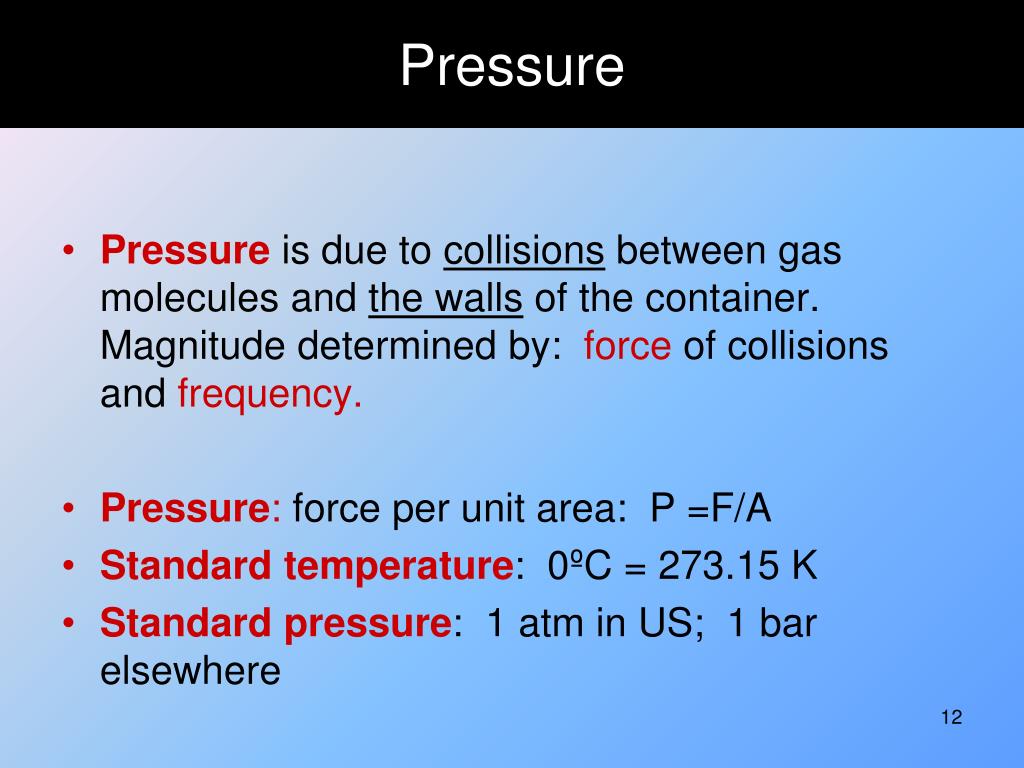 Pressure

• Pressure is due to collisions between gas molecules and the walls of the container. Magnitude determined by: force of collisions and frequency.

• Pressure: force per unit area: P =F/A
• Standard temperature: 0ºC = 273.15 K
• Standard pressure: 1 atm in US; 1 bar elsewhere

12